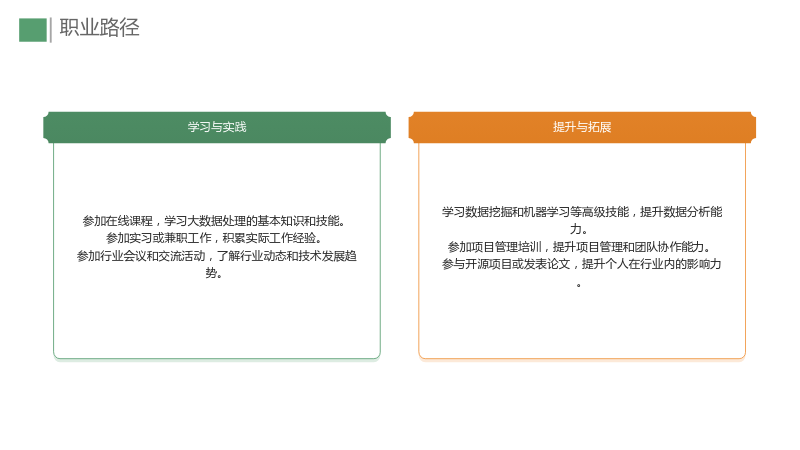 职业路径

学习与实践

参加在线课程，学习大数据处理的基本知识和技能。
参加实习或兼职工作，积累实际工作经验。
参加行业会议和交流活动，了解行业动态和技术发展趋势。

提升与拓展

学习数据挖掘和机器学习等高级技能，提升数据分析能力。
参加项目管理培训，提升项目管理和团队协作能力。
参与开源项目或发表论文，提升个人在行业内的影响力。